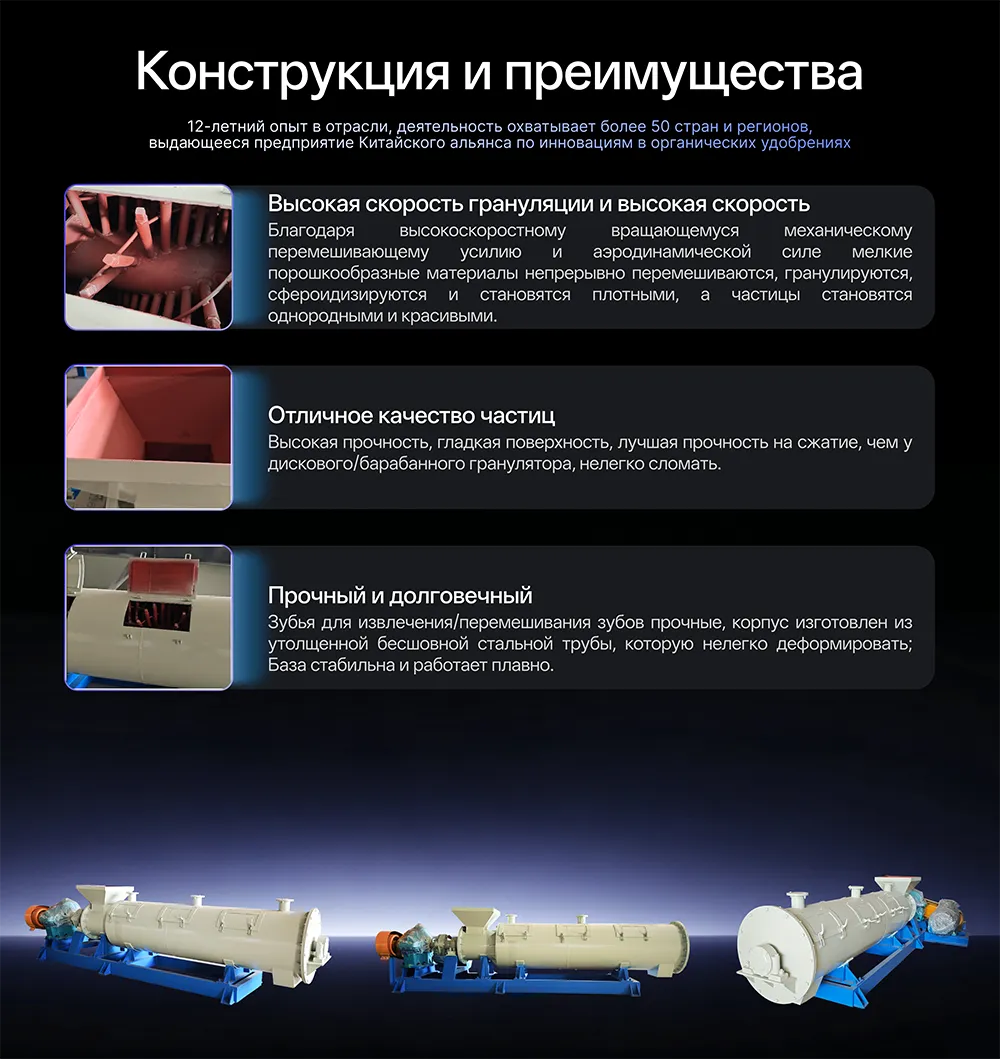 Конструкция и преимущества

12-летний опыт в отрасли, деятельность охватывает более 50 стран и регионов, выдающееся предприятие Китайского альянса по инновациям в органических удобрениях

Высокая скорость грануляции и высокая скорость
Благодаря высокоскоростному вращающемуся механическому перемешивающему усилию и аэродинамической силе мелкие порошкообразные материалы непрерывно перемешиваются, гранулируются, сфероидизируются и становятся плотными, а частицы становятся однородными и красивыми.

Отличное качество частиц
Высокая прочность, гладкая поверхность, лучшая прочность на сжатие, чем у дискового/барабанного гранулятора, нелегко сломать.

Прочный и долговечный
Зубья для извлечения/перемешивания зубов прочные, корпус изготовлен из утолщенной бесшовной стальной трубы, которую нелегко деформировать; База стабильна и работает плавно.